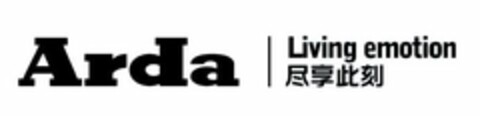 Arda

Living emotion
尽享此刻